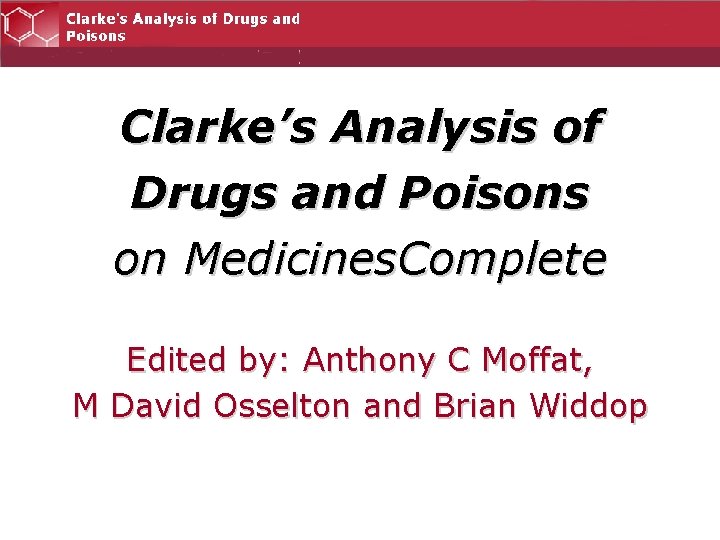 Clarke's Analysis of Drugs and Poisons

Clarke's Analysis of Drugs and Poisons on MedicinesComplete

Edited by: Anthony C Moffat, M David Osselton and Brian Widdop